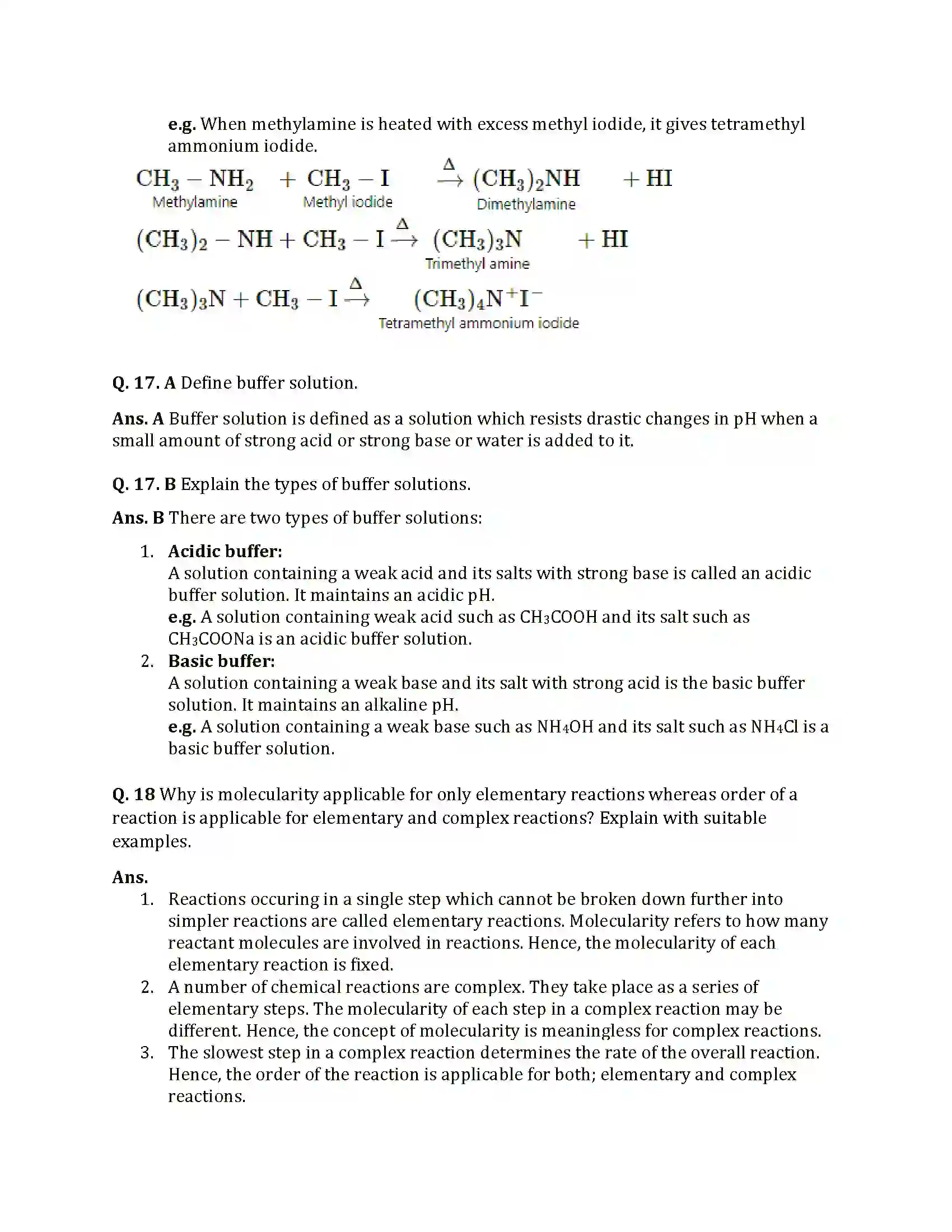 e.g. When methylamine is heated with excess methyl iodide, it gives tetramethyl ammonium iodide.

$CH_3 - NH_2 + CH_3 - I \xrightarrow{\Delta} (CH_3)_2NH + HI$
Methylamine Methyl iodide Dimethylamine

$(CH_3)_2 - NH + CH_3 - I \xrightarrow{\Delta} (CH_3)_3N + HI$
Trimethyl amine

$(CH_3)_3N + CH_3 - I \xrightarrow{\Delta} (CH_3)_4N^+I^-$
Tetramethyl ammonium iodide

Q. 17. A Define buffer solution.

Ans. A Buffer solution is defined as a solution which resists drastic changes in pH when a small amount of strong acid or strong base or water is added to it.

Q. 17. B Explain the types of buffer solutions.

Ans. B There are two types of buffer solutions:

1. Acidic buffer:
A solution containing a weak acid and its salts with strong base is called an acidic buffer solution. It maintains an acidic pH.
e.g. A solution containing weak acid such as $CH_3COOH$ and its salt such as $CH_3COONa$ is an acidic buffer solution.
2. Basic buffer:
A solution containing a weak base and its salt with strong acid is the basic buffer solution. It maintains an alkaline pH.
e.g. A solution containing a weak base such as $NH_4OH$ and its salt such as $NH_4Cl$ is a basic buffer solution.

Q. 18 Why is molecularity applicable for only elementary reactions whereas order of a reaction is applicable for elementary and complex reactions? Explain with suitable examples.

Ans.
1. Reactions occuring in a single step which cannot be broken down further into simpler reactions are called elementary reactions. Molecularity refers to how many reactant molecules are involved in reactions. Hence, the molecularity of each elementary reaction is fixed.
2. A number of chemical reactions are complex. They take place as a series of elementary steps. The molecularity of each step in a complex reaction may be different. Hence, the concept of molecularity is meaningless for complex reactions.
3. The slowest step in a complex reaction determines the rate of the overall reaction. Hence, the order of the reaction is applicable for both; elementary and complex reactions.